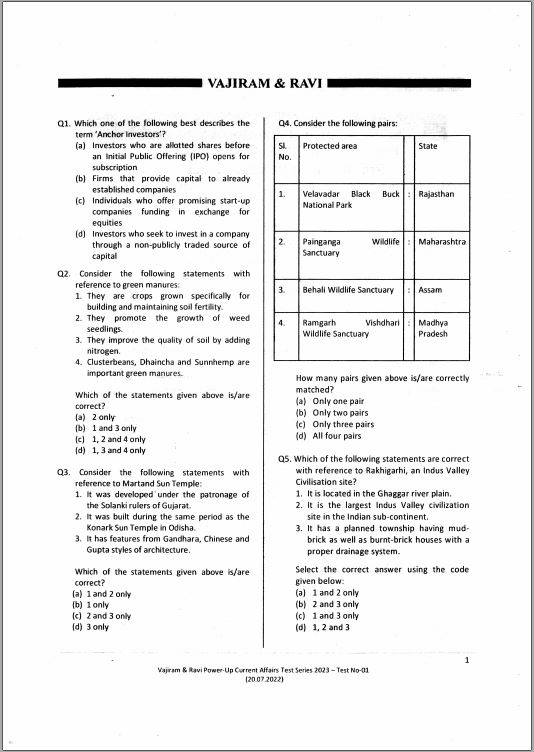 VAJIRAM & RAVI

Q1. Which one of the following best describes the term 'Anchor Investors'?
(a) Investors who are allotted shares before an Initial Public Offering (IPO) opens for subscription
(b) Firms that provide capital to already established companies
(c) Individuals who offer promising start-up companies funding in exchange for equities
(d) Investors who seek to invest in a company through a non-publicly traded source of capital

Q2. Consider the following statements with reference to green manures:
1. They are crops grown specifically for building and maintaining soil fertility.
2. They promote the growth of weed seedlings.
3. They improve the quality of soil by adding nitrogen.
4. Clusterbeans, Dhaincha and Sunnhemp are important green manures.

Which of the statements given above is/are correct?
(a) 2 only
(b) 1 and 3 only
(c) 1, 2 and 4 only
(d) 1, 3 and 4 only

Q3. Consider the following statements with reference to Martand Sun Temple:
1. It was developed under the patronage of the Solanki rulers of Gujarat.
2. It was built during the same period as the Konark Sun Temple in Odisha.
3. It has features from Gandhara, Chinese and Gupta styles of architecture.

Which of the statements given above is/are correct?
(a) 1 and 2 only
(b) 1 only
(c) 2 and 3 only
(d) 3 only

Q4. Consider the following pairs:

| Sl. No. | Protected area | | State |
|---|---|---|---|
| 1. | Velavadar Black Buck National Park | : | Rajasthan |
| 2. | Painganga Wildlife Sanctuary | : | Maharashtra |
| 3. | Behali Wildlife Sanctuary | : | Assam |
| 4. | Ramgarh Vishdhari Wildlife Sanctuary | : | Madhya Pradesh |

How many pairs given above is/are correctly matched?
(a) Only one pair
(b) Only two pairs
(c) Only three pairs
(d) All four pairs

Q5. Which of the following statements are correct with reference to Rakhigarhi, an Indus Valley Civilisation site?
1. It is located in the Ghaggar river plain.
2. It is the largest Indus Valley civilization site in the Indian sub-continent.
3. It has a planned township having mud-brick as well as burnt-brick houses with a proper drainage system.

Select the correct answer using the code given below:
(a) 1 and 2 only
(b) 2 and 3 only
(c) 1 and 3 only
(d) 1, 2 and 3

1

Vajiram & Ravi Power-Up Current Affairs Test Series 2023 – Test No-01
(20.07.2022)